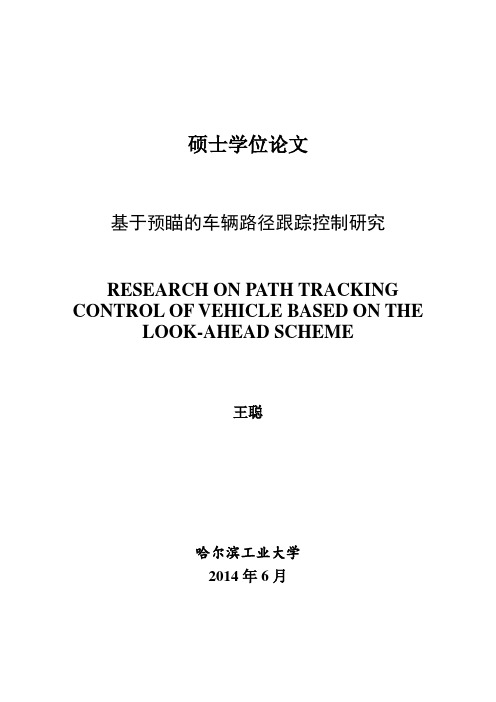 硕士学位论文

基于预瞄的车辆路径跟踪控制研究

RESEARCH ON PATH TRACKING CONTROL OF VEHICLE BASED ON THE LOOK-AHEAD SCHEME

王聪

哈尔滨工业大学

2014 年 6 月